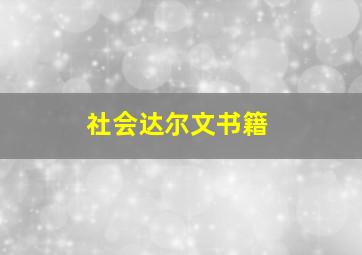 社会达尔文书籍